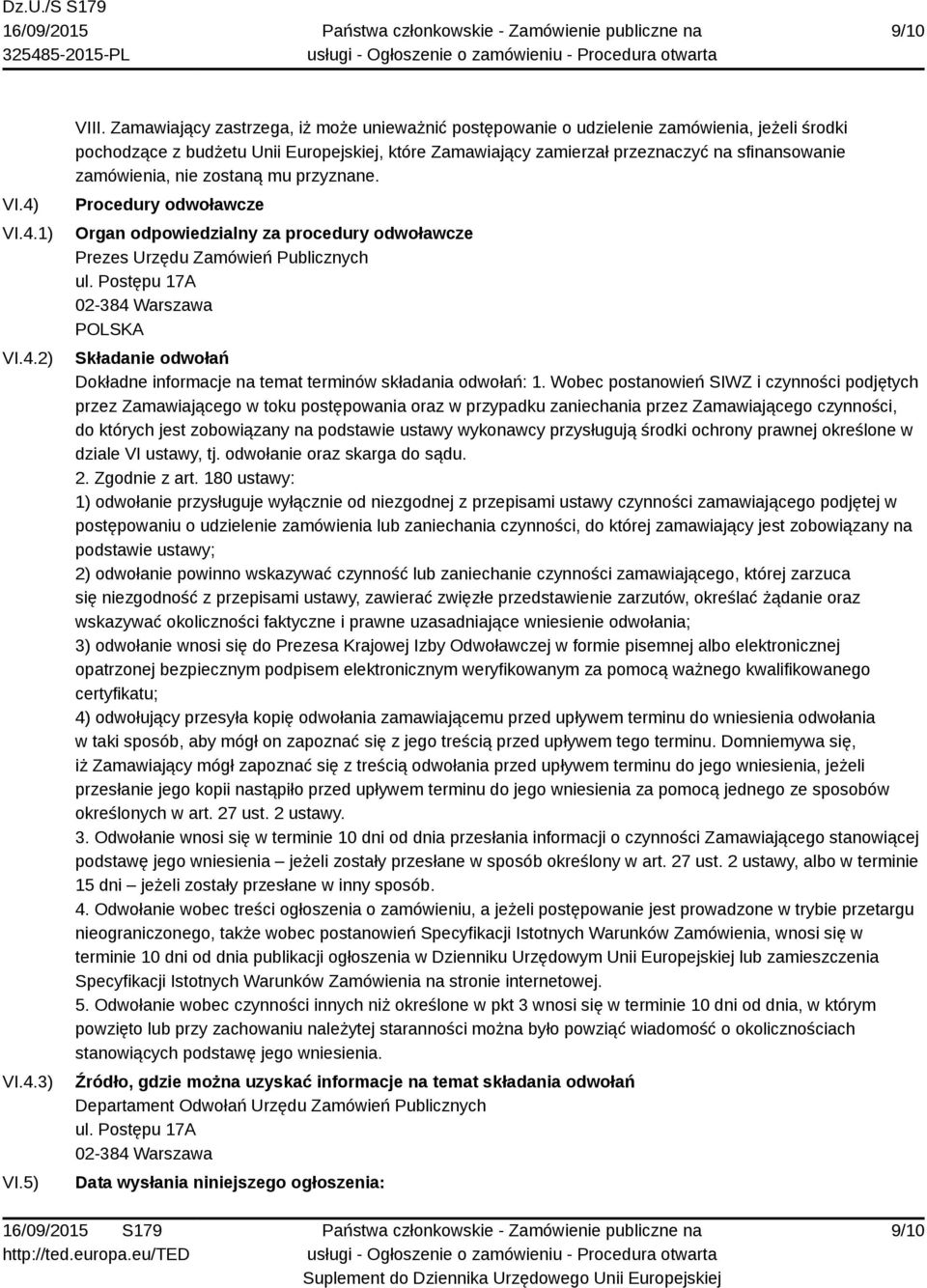 Dz.U./S S179
16/09/2015
325485-2015-PL

Państwa członkowskie - Zamówienie publiczne na usługi - Ogłoszenie o zamówieniu - Procedura otwarta

9/10

VIII. Zamawiający zastrzega, iż może unieważnić postępowanie o udzielenie zamówienia, jeżeli środki pochodzące z budżetu Unii Europejskiej, które Zamawiający zamierzał przeznaczyć na sfinansowanie zamówienia, nie zostaną mu przyznane.

VI.4) Procedury odwoławcze

VI.4.1) Organ odpowiedzialny za procedury odwoławcze
Prezes Urzędu Zamówień Publicznych
ul. Postępu 17A
02-384 Warszawa
POLSKA

VI.4.2) Składanie odwołań
Dokładne informacje na temat terminów składania odwołań: 1. Wobec postanowień SIWZ i czynności podjętych przez Zamawiającego w toku postępowania oraz w przypadku zaniechania przez Zamawiającego czynności, do których jest zobowiązany na podstawie ustawy wykonawcy przysługują środki ochrony prawnej określone w dziale VI ustawy, tj. odwołanie oraz skarga do sądu.
2. Zgodnie z art. 180 ustawy:
1) odwołanie przysługuje wyłącznie od niezgodnej z przepisami ustawy czynności zamawiającego podjętej w postępowaniu o udzielenie zamówienia lub zaniechania czynności, do której zamawiający jest zobowiązany na podstawie ustawy;
2) odwołanie powinno wskazywać czynność lub zaniechanie czynności zamawiającego, której zarzuca się niezgodność z przepisami ustawy, zawierać zwięzłe przedstawienie zarzutów, określać żądanie oraz wskazywać okoliczności faktyczne i prawne uzasadniające wniesienie odwołania;
3) odwołanie wnosi się do Prezesa Krajowej Izby Odwoławczej w formie pisemnej albo elektronicznej opatrzonej bezpiecznym podpisem elektronicznym weryfikowanym za pomocą ważnego kwalifikowanego certyfikatu;
4) odwołujący przesyła kopię odwołania zamawiającemu przed upływem terminu do wniesienia odwołania w taki sposób, aby mógł on zapoznać się z jego treścią przed upływem tego terminu. Domniemywa się, iż Zamawiający mógł zapoznać się z treścią odwołania przed upływem terminu do jego wniesienia, jeżeli przesłanie jego kopii nastąpiło przed upływem terminu do jego wniesienia za pomocą jednego ze sposobów określonych w art. 27 ust. 2 ustawy.
3. Odwołanie wnosi się w terminie 10 dni od dnia przesłania informacji o czynności Zamawiającego stanowiącej podstawę jego wniesienia – jeżeli zostały przesłane w sposób określony w art. 27 ust. 2 ustawy, albo w terminie 15 dni – jeżeli zostały przesłane w inny sposób.
4. Odwołanie wobec treści ogłoszenia o zamówieniu, a jeżeli postępowanie jest prowadzone w trybie przetargu nieograniczonego, także wobec postanowień Specyfikacji Istotnych Warunków Zamówienia, wnosi się w terminie 10 dni od dnia publikacji ogłoszenia w Dzienniku Urzędowym Unii Europejskiej lub zamieszczenia Specyfikacji Istotnych Warunków Zamówienia na stronie internetowej.
5. Odwołanie wobec czynności innych niż określone w pkt 3 wnosi się w terminie 10 dni od dnia, w którym powzięto lub przy zachowaniu należytej staranności można było powziąć wiadomość o okolicznościach stanowiących podstawę jego wniesienia.

VI.4.3) Źródło, gdzie można uzyskać informacje na temat składania odwołań
Departament Odwołań Urzędu Zamówień Publicznych
ul. Postępu 17A
02-384 Warszawa

VI.5) Data wysłania niniejszego ogłoszenia:

16/09/2015 S179
http://ted.europa.eu/TED

Państwa członkowskie - Zamówienie publiczne na usługi - Ogłoszenie o zamówieniu - Procedura otwarta
Suplement do Dziennika Urzędowego Unii Europejskiej

9/10